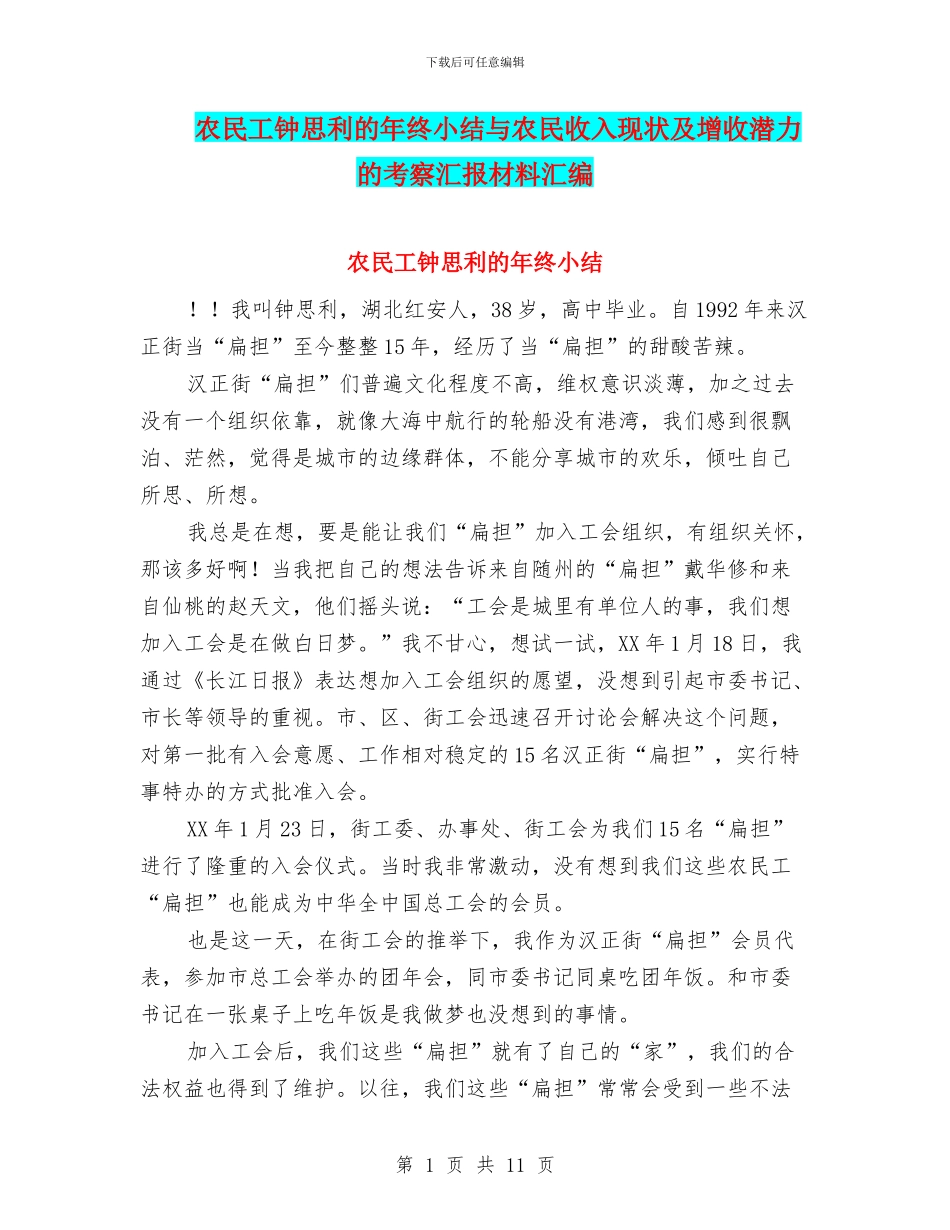 下载后可任意编辑

农民工钟思利的年终小结与农民收入现状及增收潜力的考察汇报材料汇编

农民工钟思利的年终小结

！！我叫钟思利，湖北红安人，38岁，高中毕业。自1992年来汉正街当“扁担”至今整整15年，经历了当“扁担”的甜酸苦辣。

汉正街“扁担”们普遍文化程度不高，维权意识淡薄，加之过去没有一个组织依靠，就像大海中航行的轮船没有港湾，我们感到很飘泊、茫然，觉得是城市的边缘群体，不能分享城市的欢乐，倾吐自己所思、所想。

我总是在想，要是能让我们“扁担”加入工会组织，有组织关怀，那该多好啊！当我把自己的想法告诉来自随州的“扁担”戴华修和来自仙桃的赵天文，他们摇头说：“工会是城里有单位人的事，我们想加入工会是在做白日梦。”我不甘心，想试一试，XX年1月18日，我通过《长江日报》表达想加入工会组织的愿望，没想到引起市委书记、市长等领导的重视。市、区、街工会迅速召开讨论会解决这个问题，对第一批有入会意愿、工作相对稳定的15名汉正街“扁担”，实行特事特办的方式批准入会。

XX年1月23日，街工委、办事处、街工会为我们15名“扁担”进行了隆重的入会仪式。当时我非常激动，没有想到我们这些农民工“扁担”也能成为中华全中国总工会的会员。

也是这一天，在街工会的推举下，我作为汉正街“扁担”会员代表，参加市总工会举办的团年会，同市委书记同桌吃团年饭。和市委书记在一张桌子上吃年饭是我做梦也没想到的事情。

加入工会后，我们这些“扁担”就有了自己的“家”，我们的合法权益也得到了维护。以往，我们这些“扁担”常常会受到一些不法

第 1 页 共 11 页